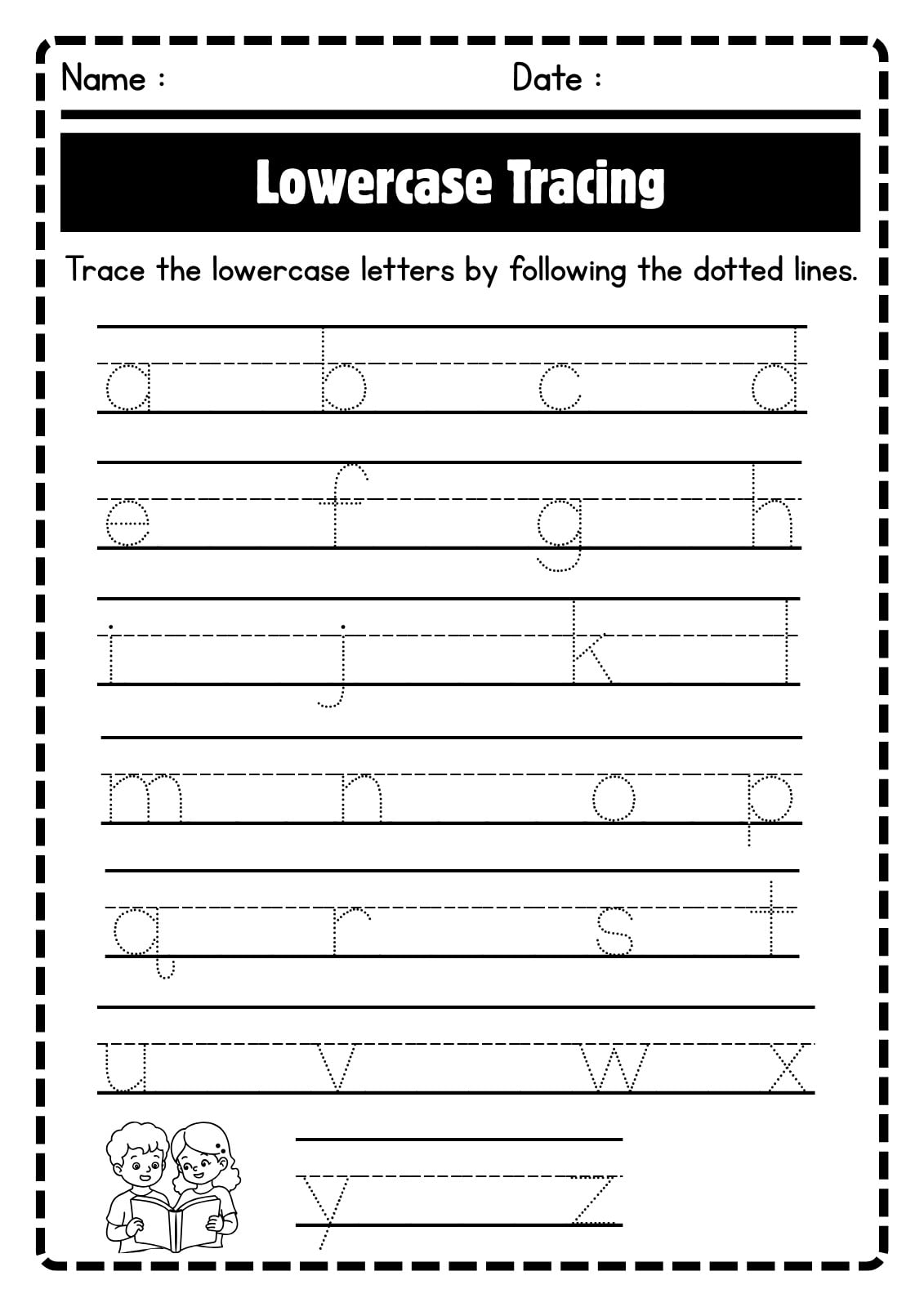 Name :
Date :

Lowercase Tracing

Trace the lowercase letters by following the dotted lines.

a b c d

e f g h

i j k l

m n o p

q r s t

u v w x

y z